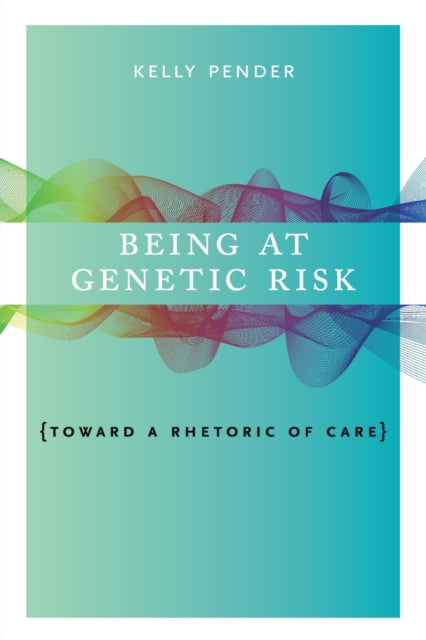 KELLY PENDER

BEING AT GENETIC RISK

{TOWARD A RHETORIC OF CARE}